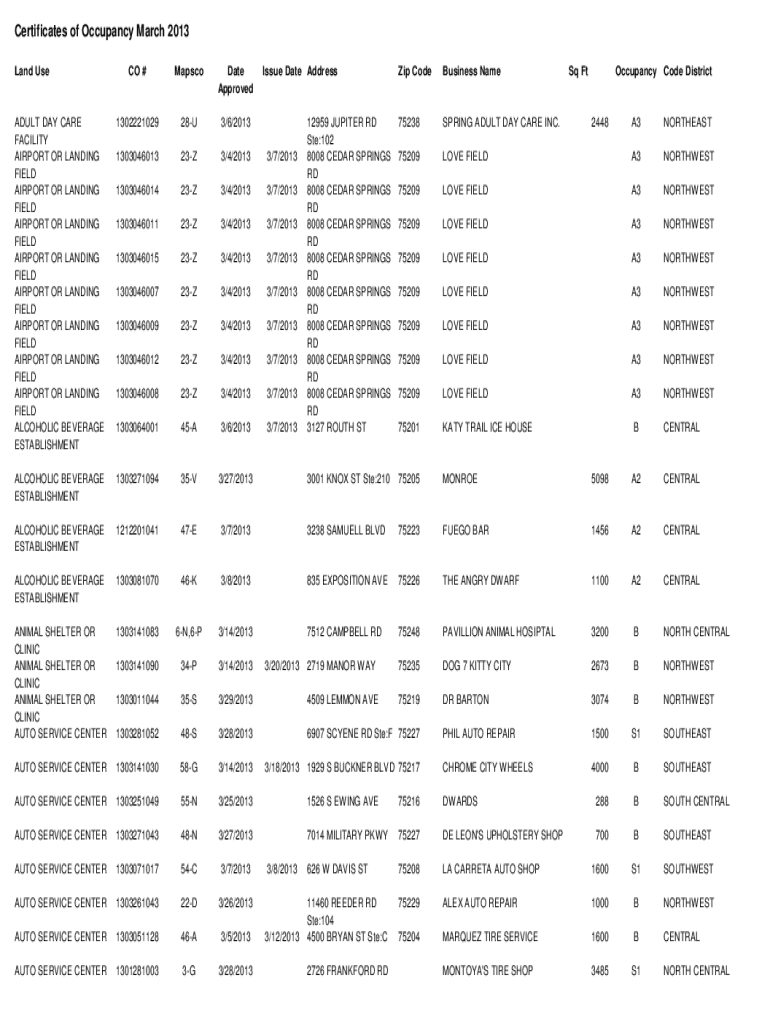 Certificates of Occupancy March 2013

| Land Use | CO # | Mapsco | Date Approved | Issue Date | Address | Zip Code | Business Name | Sq Ft | Occupancy | Code District |
|---|---|---|---|---|---|---|---|---|---|---|
| ADULT DAY CARE FACILITY | 1302221029 | 28-U | 3/6/2013 | | 12959 JUPITER RD Ste:102 | 75238 | SPRING ADULT DAY CARE INC. | 2448 | A3 | NORTHEAST |
| AIRPORT OR LANDING FIELD | 1303046013 | 23-Z | 3/4/2013 | 3/7/2013 | 8008 CEDAR SPRINGS RD | 75209 | LOVE FIELD | | A3 | NORTHWEST |
| AIRPORT OR LANDING FIELD | 1303046014 | 23-Z | 3/4/2013 | 3/7/2013 | 8008 CEDAR SPRINGS RD | 75209 | LOVE FIELD | | A3 | NORTHWEST |
| AIRPORT OR LANDING FIELD | 1303046011 | 23-Z | 3/4/2013 | 3/7/2013 | 8008 CEDAR SPRINGS RD | 75209 | LOVE FIELD | | A3 | NORTHWEST |
| AIRPORT OR LANDING FIELD | 1303046015 | 23-Z | 3/4/2013 | 3/7/2013 | 8008 CEDAR SPRINGS RD | 75209 | LOVE FIELD | | A3 | NORTHWEST |
| AIRPORT OR LANDING FIELD | 1303046007 | 23-Z | 3/4/2013 | 3/7/2013 | 8008 CEDAR SPRINGS RD | 75209 | LOVE FIELD | | A3 | NORTHWEST |
| AIRPORT OR LANDING FIELD | 1303046009 | 23-Z | 3/4/2013 | 3/7/2013 | 8008 CEDAR SPRINGS RD | 75209 | LOVE FIELD | | A3 | NORTHWEST |
| AIRPORT OR LANDING FIELD | 1303046012 | 23-Z | 3/4/2013 | 3/7/2013 | 8008 CEDAR SPRINGS RD | 75209 | LOVE FIELD | | A3 | NORTHWEST |
| AIRPORT OR LANDING FIELD | 1303046008 | 23-Z | 3/4/2013 | 3/7/2013 | 8008 CEDAR SPRINGS RD | 75209 | LOVE FIELD | | A3 | NORTHWEST |
| ALCOHOLIC BEVERAGE ESTABLISHMENT | 1303064001 | 45-A | 3/6/2013 | 3/7/2013 | 3127 ROUTH ST | 75201 | KATY TRAIL ICE HOUSE | | B | CENTRAL |
| ALCOHOLIC BEVERAGE ESTABLISHMENT | 1303271094 | 35-V | 3/27/2013 | | 3001 KNOX ST Ste:210 | 75205 | MONROE | 5098 | A2 | CENTRAL |
| ALCOHOLIC BEVERAGE ESTABLISHMENT | 1212201041 | 47-E | 3/7/2013 | | 3238 SAMUELL BLVD | 75223 | FUEGO BAR | 1456 | A2 | CENTRAL |
| ALCOHOLIC BEVERAGE ESTABLISHMENT | 1303081070 | 46-K | 3/8/2013 | | 835 EXPOSITION AVE | 75226 | THE ANGRY DWARF | 1100 | A2 | CENTRAL |
| ANIMAL SHELTER OR CLINIC | 1303141083 | 6-N,6-P | 3/14/2013 | | 7512 CAMPBELL RD | 75248 | PAVILLION ANIMAL HOSIPTAL | 3200 | B | NORTH CENTRAL |
| ANIMAL SHELTER OR CLINIC | 1303141090 | 34-P | 3/14/2013 | 3/20/2013 | 2719 MANOR WAY | 75235 | DOG 7 KITTY CITY | 2673 | B | NORTHWEST |
| ANIMAL SHELTER OR CLINIC | 1303011044 | 35-S | 3/29/2013 | | 4509 LEMMON AVE | 75219 | DR BARTON | 3074 | B | NORTHWEST |
| AUTO SERVICE CENTER | 1303281052 | 48-S | 3/28/2013 | | 6907 SCYENE RD Ste:F | 75227 | PHIL AUTO REPAIR | 1500 | S1 | SOUTHEAST |
| AUTO SERVICE CENTER | 1303141030 | 58-G | 3/14/2013 | 3/18/2013 | 1929 S BUCKNER BLVD | 75217 | CHROME CITY WHEELS | 4000 | B | SOUTHEAST |
| AUTO SERVICE CENTER | 1303251049 | 55-N | 3/25/2013 | | 1526 S EWING AVE | 75216 | DWARDS | 288 | B | SOUTH CENTRAL |
| AUTO SERVICE CENTER | 1303271043 | 48-N | 3/27/2013 | | 7014 MILITARY PKWY | 75227 | DE LEON'S UPHOLSTERY SHOP | 700 | B | SOUTHEAST |
| AUTO SERVICE CENTER | 1303071017 | 54-C | 3/7/2013 | 3/8/2013 | 626 W DAVIS ST | 75208 | LA CARRETA AUTO SHOP | 1600 | S1 | SOUTHWEST |
| AUTO SERVICE CENTER | 1303261043 | 22-D | 3/26/2013 | | 11460 REEDER RD Ste:104 | 75229 | ALEX AUTO REPAIR | 1000 | B | NORTHWEST |
| AUTO SERVICE CENTER | 1303051128 | 46-A | 3/5/2013 | 3/12/2013 | 4500 BRYAN ST Ste:C | 75204 | MARQUEZ TIRE SERVICE | 1600 | B | CENTRAL |
| AUTO SERVICE CENTER | 1301281003 | 3-G | 3/28/2013 | | 2726 FRANKFORD RD | | MONTOYA'S TIRE SHOP | 3485 | S1 | NORTH CENTRAL |